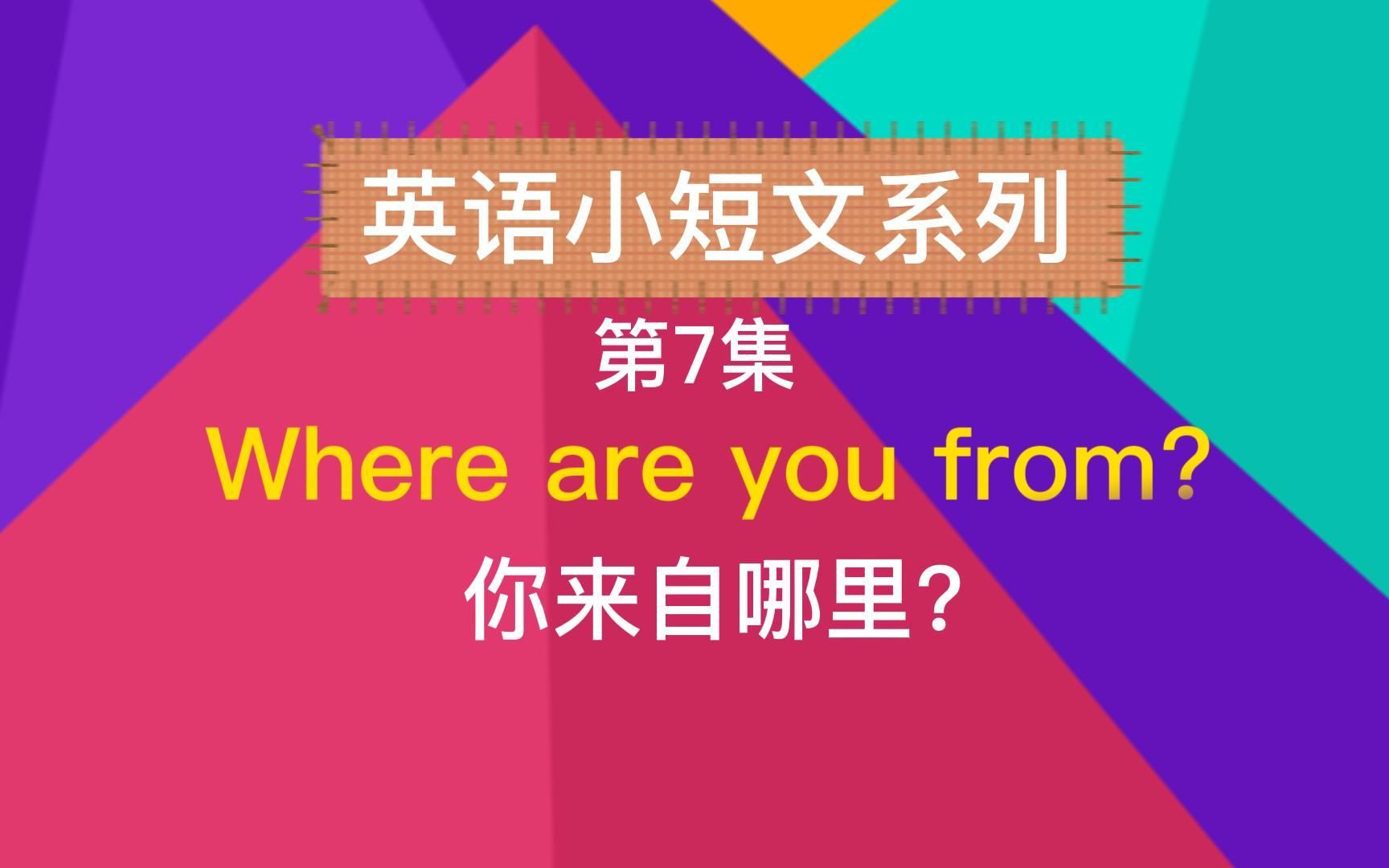 英语小短文系列

第7集

Where are you from?

你来自哪里?